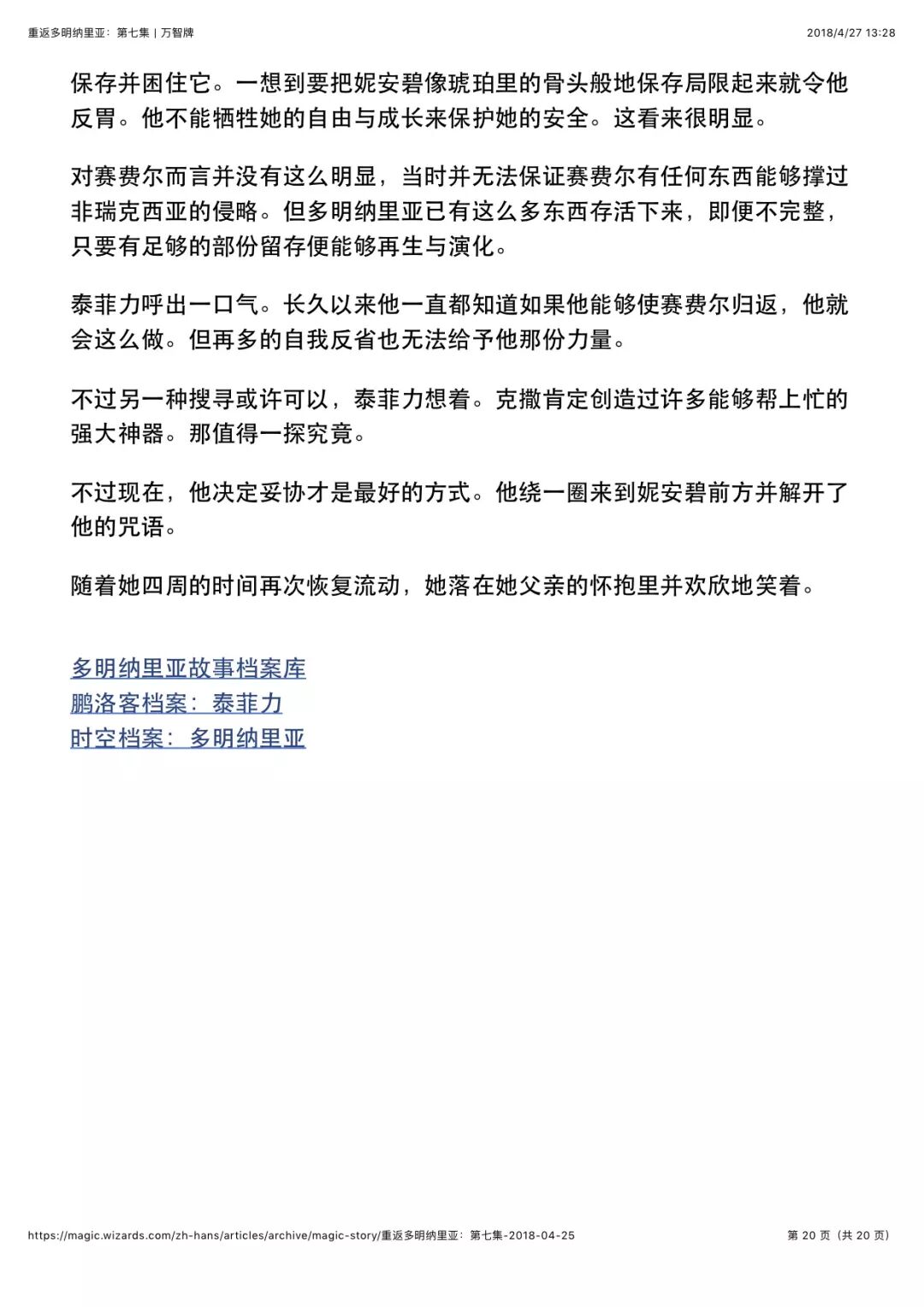 重返多明纳里亚：第七集 | 万智牌

2018/4/27 13:28

保存并困住它。一想到要把妮安碧像琥珀里的骨头般地保存局限起来就令他反胃。他不能牺牲她的自由与成长来保护她的安全。这看来很明显。

对赛费尔而言并没有这么明显，当时并无法保证赛费尔有任何东西能够撑过非瑞克西亚的侵略。但多明纳里亚已有这么多东西存活下来，即便不完整，只要有足够的部份留存便能够再生与演化。

泰菲力呼出一口气。长久以来他一直都知道如果他能够使赛费尔归返，他就会这么做。但再多的自我反省也无法给予他那份力量。

不过另一种搜寻或许可以，泰菲力想着。克撒肯定创造过许多能够帮上忙的强大神器。那值得一探究竟。

不过现在，他决定妥协才是最好的方式。他绕一圈来到妮安碧前方并解开了他的咒语。

随着她四周的时间再次恢复流动，她落在她父亲的怀抱里并欢欣地笑着。

多明纳里亚故事档案库
鹏洛客档案：泰菲力
时空档案：多明纳里亚

https://magic.wizards.com/zh-hans/articles/archive/magic-story/重返多明纳里亚：第七集-2018-04-25

第 20 页（共 20 页）